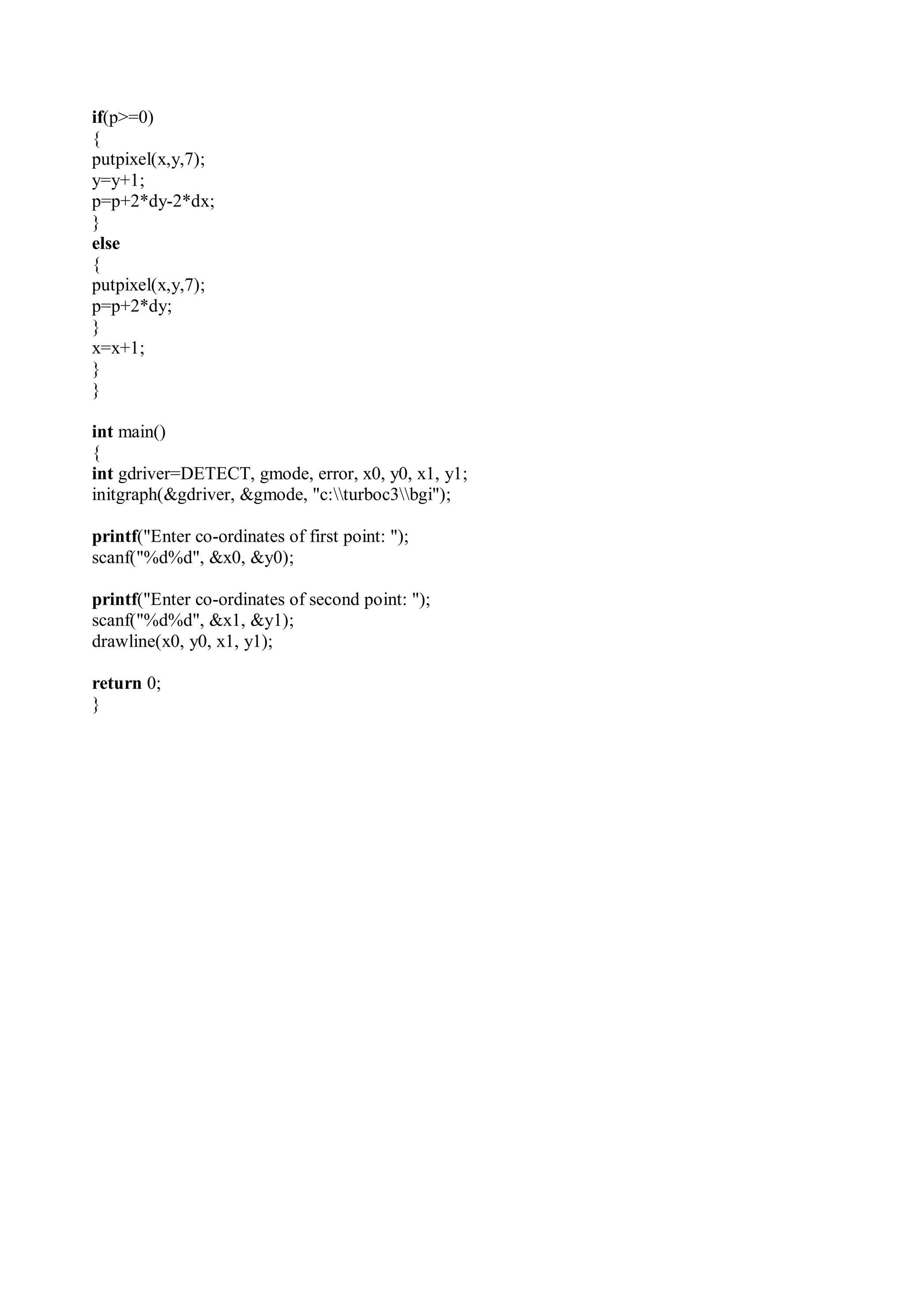 if(p>=0)
{
putpixel(x,y,7);
y=y+1;
p=p+2*dy-2*dx;
}
else
{
putpixel(x,y,7);
p=p+2*dy;
}
x=x+1;
}
}

int main()
{
int gdriver=DETECT, gmode, error, x0, y0, x1, y1;
initgraph(&gdriver, &gmode, "c:\\turboc3\\bgi");

printf("Enter co-ordinates of first point: ");
scanf("%d%d", &x0, &y0);

printf("Enter co-ordinates of second point: ");
scanf("%d%d", &x1, &y1);
drawline(x0, y0, x1, y1);

return 0;
}